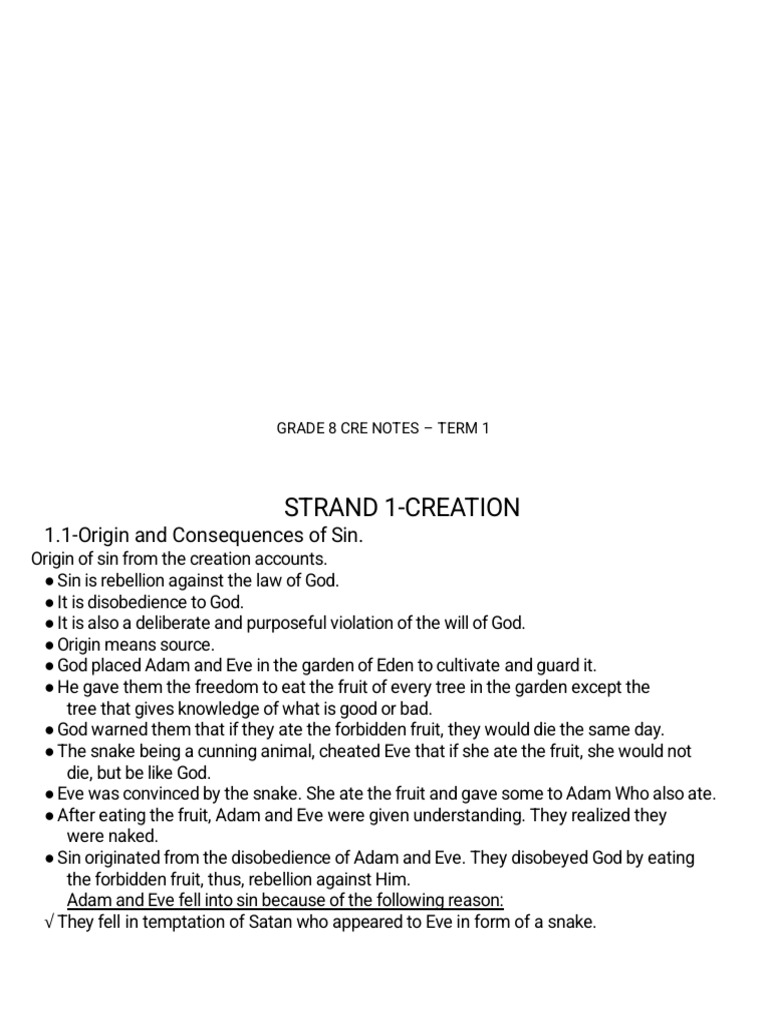 GRADE 8 CRE NOTES – TERM 1

STRAND 1-CREATION

1.1-Origin and Consequences of Sin.

Origin of sin from the creation accounts.

• Sin is rebellion against the law of God.
• It is disobedience to God.
• It is also a deliberate and purposeful violation of the will of God.
• Origin means source.
• God placed Adam and Eve in the garden of Eden to cultivate and guard it.
• He gave them the freedom to eat the fruit of every tree in the garden except the tree that gives knowledge of what is good or bad.
• God warned them that if they ate the forbidden fruit, they would die the same day.
• The snake being a cunning animal, cheated Eve that if she ate the fruit, she would not die, but be like God.
• Eve was convinced by the snake. She ate the fruit and gave some to Adam Who also ate.
• After eating the fruit, Adam and Eve were given understanding. They realized they were naked.
• Sin originated from the disobedience of Adam and Eve. They disobeyed God by eating the forbidden fruit, thus, rebellion against Him.

Adam and Eve fell into sin because of the following reason:

√ They fell in temptation of Satan who appeared to Eve in form of a snake.